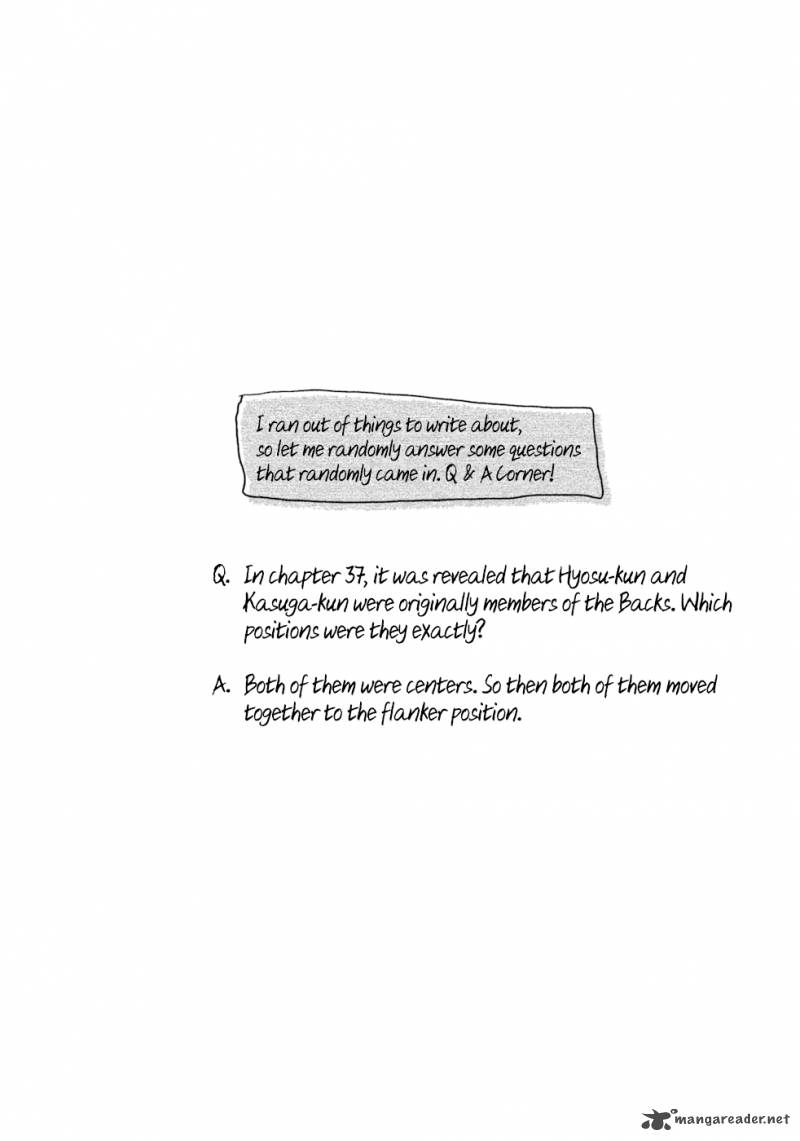 I ran out of things to write about, so let me randomly answer some questions that randomly came in. Q & A Corner!

Q. In chapter 37, it was revealed that Hyosu-kun and Kasuga-kun were originally members of the Backs. Which positions were they exactly?

A. Both of them were centers. So then both of them moved together to the flanker position.

mangareader.net